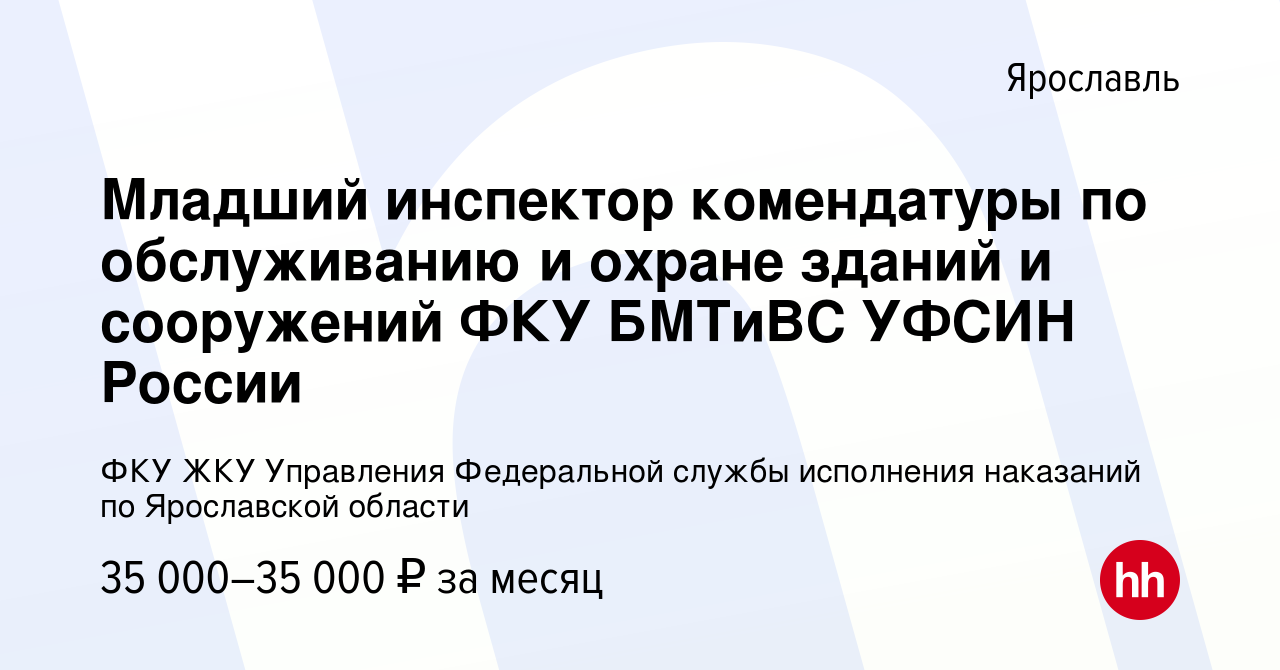 Ярославль

Младший инспектор комендатуры по обслуживанию и охране зданий и сооружений ФКУ БМТиВС УФСИН России

ФКУ ЖКУ Управления Федеральной службы исполнения наказаний по Ярославской области

35 000–35 000 ₽ за месяц

hh